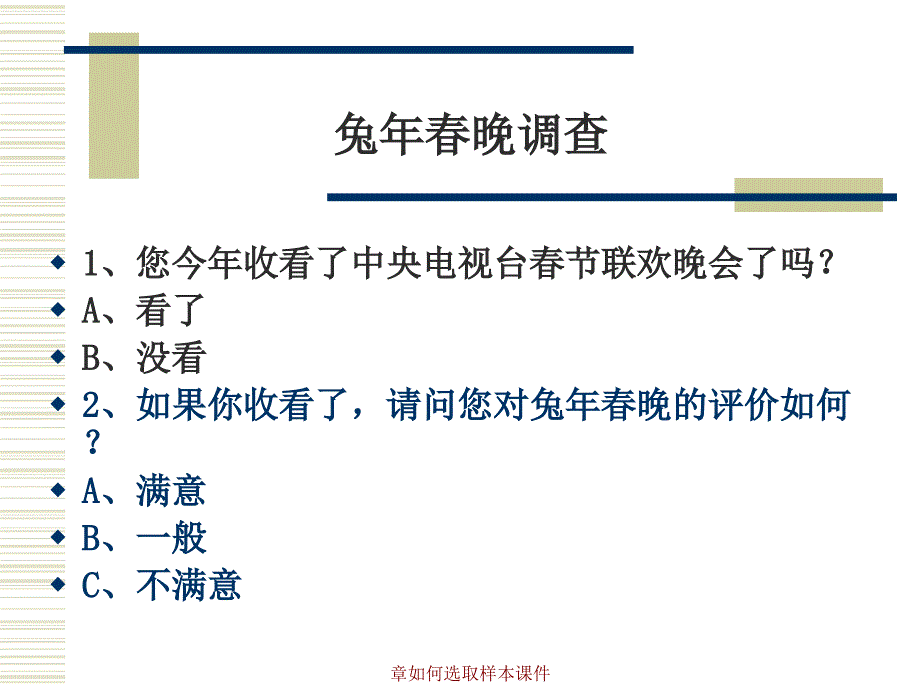 兔年春晚调查

1、您今年收看了中央电视台春节联欢晚会了吗？

A、看了

B、没看

2、如果你收看了，请问您对兔年春晚的评价如何？

A、满意

B、一般

C、不满意

章如何选取样本课件